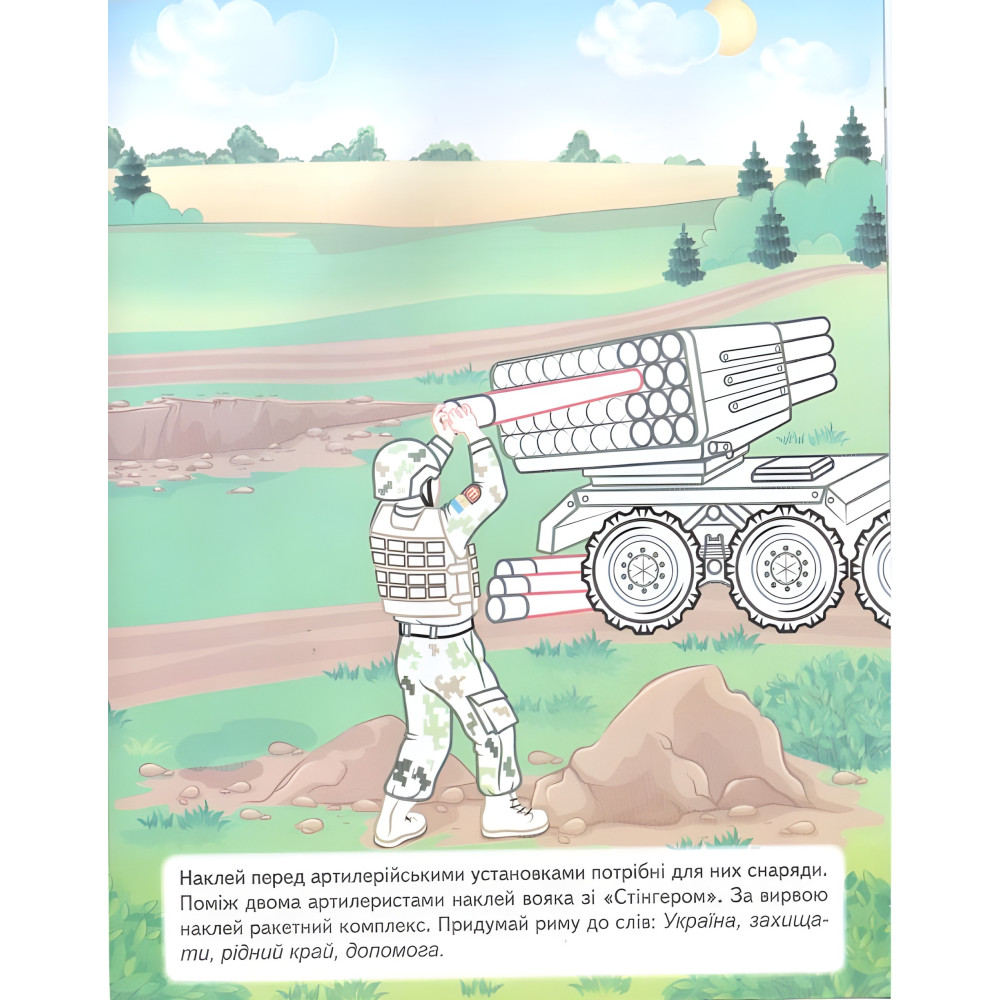 Наклей перед артилерійськими установками потрібні для них снаряди. Поміж двома артилеристами наклей вояка зі «Стінгером». За вирвою наклей ракетний комплекс. Придумай риму до слів: Україна, захищати, рідний край, допомога.